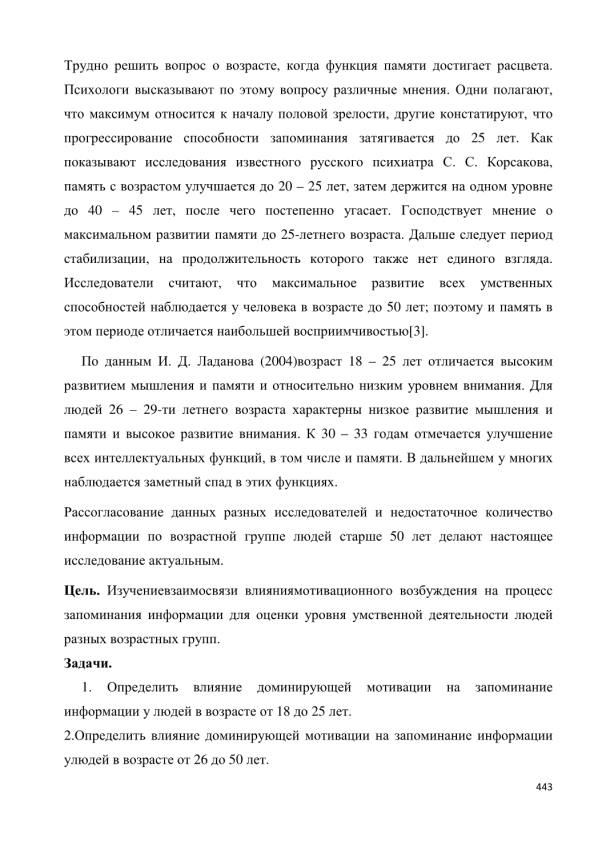 Трудно решить вопрос о возрасте, когда функция памяти достигает расцвета. Психологи высказывают по этому вопросу различные мнения. Одни полагают, что максимум относится к началу половой зрелости, другие констатируют, что прогрессирование способности запоминания затягивается до 25 лет. Как показывают исследования известного русского психиатра С. С. Корсакова, память с возрастом улучшается до 20 – 25 лет, затем держится на одном уровне до 40 – 45 лет, после чего постепенно угасает. Господствует мнение о максимальном развитии памяти до 25-летнего возраста. Дальше следует период стабилизации, на продолжительность которого также нет единого взгляда. Исследователи считают, что максимальное развитие всех умственных способностей наблюдается у человека в возрасте до 50 лет; поэтому и память в этом периоде отличается наибольшей восприимчивостью[3].

По данным И. Д. Ладанова (2004)возраст 18 – 25 лет отличается высоким развитием мышления и памяти и относительно низким уровнем внимания. Для людей 26 – 29-ти летнего возраста характерны низкое развитие мышления и памяти и высокое развитие внимания. К 30 – 33 годам отмечается улучшение всех интеллектуальных функций, в том числе и памяти. В дальнейшем у многих наблюдается заметный спад в этих функциях.

Рассогласование данных разных исследователей и недостаточное количество информации по возрастной группе людей старше 50 лет делают настоящее исследование актуальным.

Цель. Изучениевзаимосвязи влияниямотивационного возбуждения на процесс запоминания информации для оценки уровня умственной деятельности людей разных возрастных групп.

Задачи.

1. Определить влияние доминирующей мотивации на запоминание информации у людей в возрасте от 18 до 25 лет.

2.Определить влияние доминирующей мотивации на запоминание информации улюдей в возрасте от 26 до 50 лет.

443